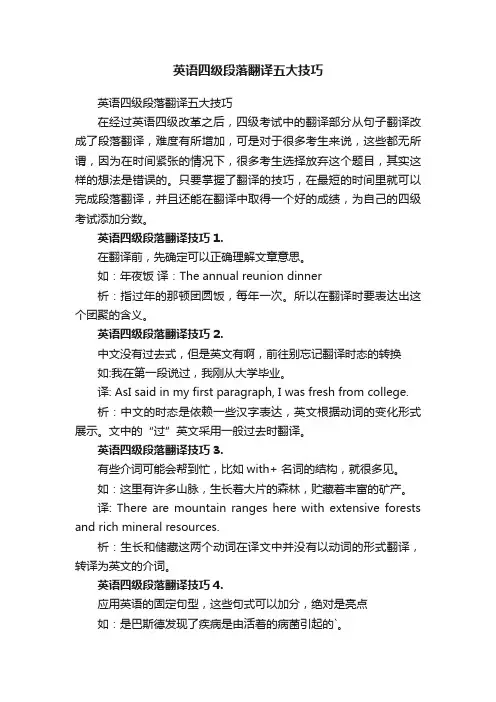 英语四级段落翻译五大技巧

英语四级段落翻译五大技巧

在经过英语四级改革之后，四级考试中的翻译部分从句子翻译改成了段落翻译，难度有所增加，可是对于很多考生来说，这些都无所谓，因为在时间紧张的情况下，很多考生选择放弃这个题目，其实这样的想法是错误的。只要掌握了翻译的技巧，在最短的时间里就可以完成段落翻译，并且还能在翻译中取得一个好的成绩，为自己的四级考试添加分数。

英语四级段落翻译技巧 1.

在翻译前，先确定可以正确理解文章意思。

如：年夜饭 译：The annual reunion dinner

析：指过年的那顿团圆饭，每年一次。所以在翻译时要表达出这个团聚的含义。

英语四级段落翻译技巧 2.

中文没有过去式，但是英文有啊，前往别忘记翻译时态的转换

如:我在第一段说过，我刚从大学毕业。

译: AsI said in my first paragraph, I was fresh from college.

析：中文的时态是依赖一些汉字表达，英文根据动词的变化形式展示。文中的“过”英文采用一般过去时翻译。

英语四级段落翻译技巧 3.

有些介词可能会帮到忙，比如 with+ 名词的结构，就很多见。

如：这里有许多山脉，生长着大片的森林，贮藏着丰富的矿产。

译: There are mountain ranges here with extensive forests and rich mineral resources.

析：生长和储藏这两个动词在译文中并没有以动词的形式翻译，转译为英文的介词。

英语四级段落翻译技巧 4.

应用英语的固定句型，这些句式可以加分，绝对是亮点

如：是巴斯德发现了疾病是由活着的病菌引起的`。